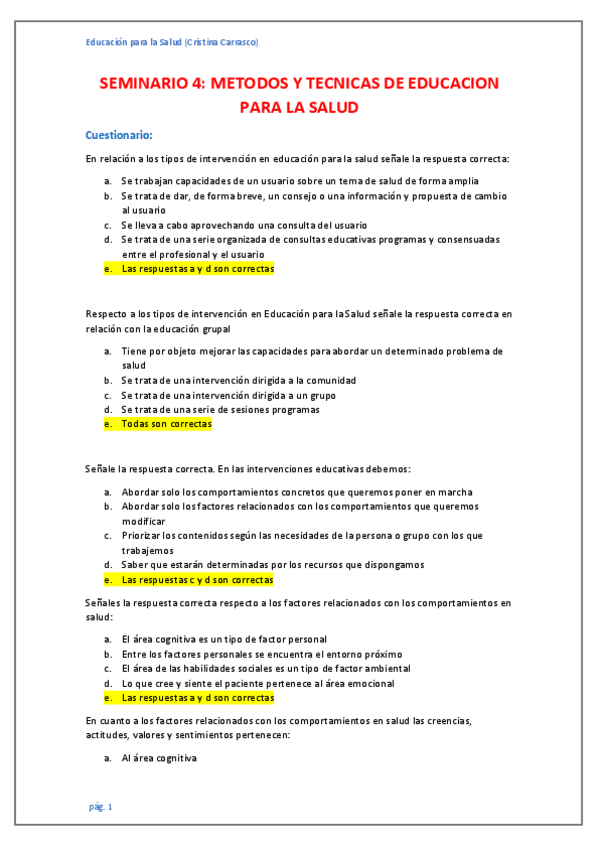 Educación para la Salud (Cristina Carrasco)

SEMINARIO 4: METODOS Y TECNICAS DE EDUCACION PARA LA SALUD

Cuestionario:

En relación a los tipos de intervención en educación para la salud señale la respuesta correcta:

a. Se trabajan capacidades de un usuario sobre un tema de salud de forma amplia
b. Se trata de dar, de forma breve, un consejo o una información y propuesta de cambio al usuario
c. Se lleva a cabo aprovechando una consulta del usuario
d. Se trata de una serie organizada de consultas educativas programas y consensuadas entre el profesional y el usuario
e. Las respuestas a y d son correctas

Respecto a los tipos de intervención en Educación para la Salud señale la respuesta correcta en relación con la educación grupal

a. Tiene por objeto mejorar las capacidades para abordar un determinado problema de salud
b. Se trata de una intervención dirigida a la comunidad
c. Se trata de una intervención dirigida a un grupo
d. Se trata de una serie de sesiones programas
e. Todas son correctas

Señale la respuesta correcta. En las intervenciones educativas debemos:

a. Abordar solo los comportamientos concretos que queremos poner en marcha
b. Abordar solo los factores relacionados con los comportamientos que queremos modificar
c. Priorizar los contenidos según las necesidades de la persona o grupo con los que trabajemos
d. Saber que estarán determinadas por los recursos que dispongamos
e. Las respuestas c y d son correctas

Señales la respuesta correcta respecto a los factores relacionados con los comportamientos en salud:

a. El área cognitiva es un tipo de factor personal
b. Entre los factores personales se encuentra el entorno próximo
c. El área de las habilidades sociales es un tipo de factor ambiental
d. Lo que cree y siente el paciente pertenece al área emocional
e. Las respuestas a y d son correctas

En cuanto a los factores relacionados con los comportamientos en salud las creencias, actitudes, valores y sentimientos pertenecen:

a. Al área cognitiva

pág. 1